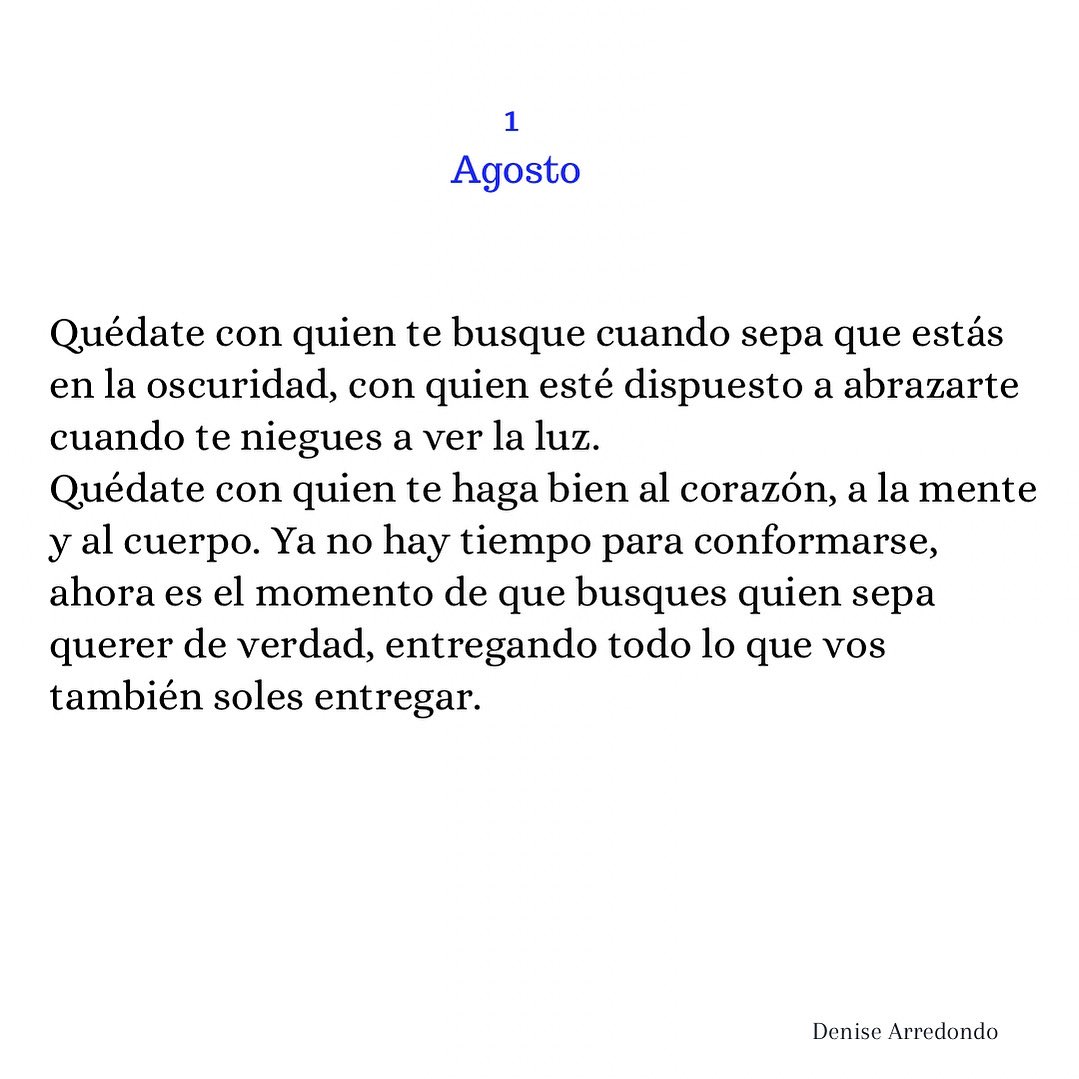 1
Agosto

Quédate con quien te busque cuando sepa que estás en la oscuridad, con quien esté dispuesto a abrazarte cuando te niegues a ver la luz.
Quédate con quien te haga bien al corazón, a la mente y al cuerpo. Ya no hay tiempo para conformarse, ahora es el momento de que busques quien sepa querer de verdad, entregando todo lo que vos también soles entregar.

Denise Arredondo